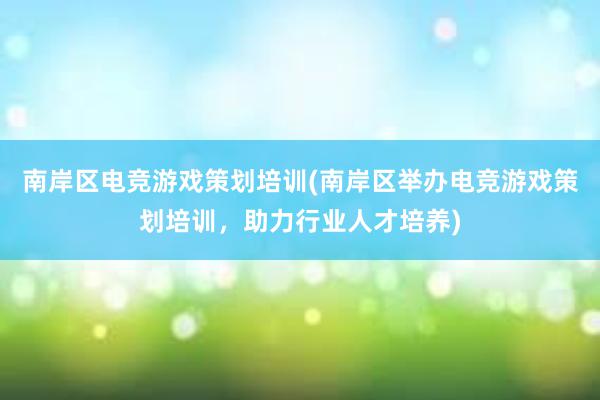 南岸区电竞游戏策划培训(南岸区举办电竞游戏策划培训，助力行业人才培养)